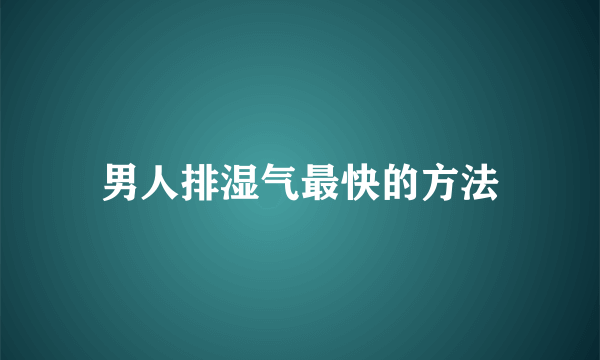 男人排湿气最快的方法